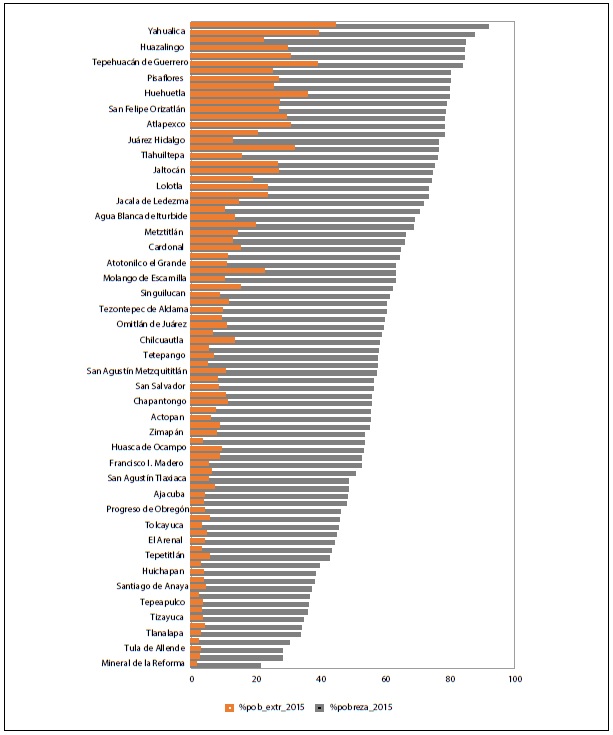 Yahualica
Huazalingo
Tepehuacán de Guerrero
Pisaflores
Huehuetla
San Felipe Orizatlán
Atlapexco
Juárez Hidalgo
Tlahuiltepa
Jaltocán
Lolotla
Jacala de Ledezma
Agua Blanca de Iturbide
Metztitlán
Cardonal
Atotonilco el Grande
Molango de Escamilla
Singuilucan
Tezontepec de Aldama
Omitlán de Juárez
Chilcuautla
Tetepango
San Agustín Metzquititlán
San Salvador
Chapantongo
Actopan
Zimapán
Huasca de Ocampo
Francisco I. Madero
San Agustín Tlaxiaca
Ajacuba
Progreso de Obregón
Tolcayuca
El Arenal
Tepetitlán
Huichapan
Santiago de Anaya
Tepeapulco
Tizayuca
Tlanalapa
Tula de Allende
Mineral de la Reforma

0 20 40 60 80 100

%pob_extr_2015 %pobreza_2015